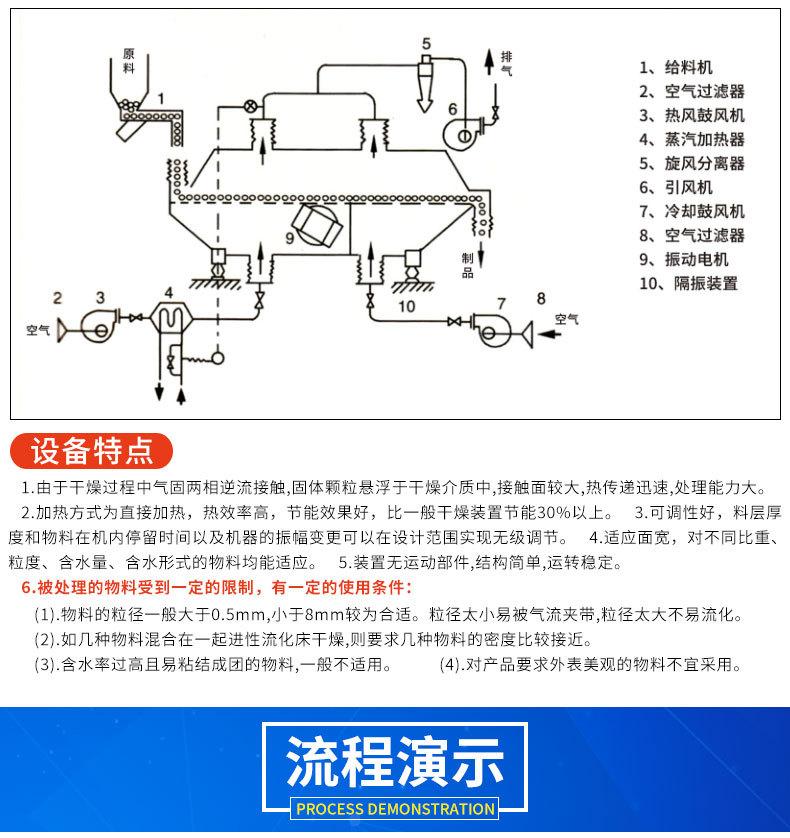 原料

1

5

排气

6

9

制品

2

3

4

空气

10

7

8

空气

1、给料机
2、空气过滤器
3、热风鼓风机
4、蒸汽加热器
5、旋风分离器
6、引风机
7、冷却鼓风机
8、空气过滤器
9、振动电机
10、隔振装置

设备特点

1.由于干燥过程中气固两相逆流接触,固体颗粒悬浮于干燥介质中,接触面较大,热传递迅速,处理能力大。

2.加热方式为直接加热，热效率高，节能效果好，比一般干燥装置节能30%以上。 3.可调性好，料层厚度和物料在机内停留时间以及机器的振幅变更可以在设计范围实现无级调节。 4.适应面宽，对不同比重、粒度、含水量、含水形式的物料均能适应。 5.装置无运动部件,结构简单,运转稳定。

6.被处理的物料受到一定的限制，有一定的使用条件：

(1).物料的粒径一般大于0.5mm,小于8mm较为合适。粒径太小易被气流夹带,粒径太大不易流化。

(2).如几种物料混合在一起进性流化床干燥,则要求几种物料的密度比较接近。

(3).含水率过高且易粘结成团的物料,一般不适用。 (4).对产品要求外表美观的物料不宜采用。

流程演示

PROCESS DEMONSTRATION